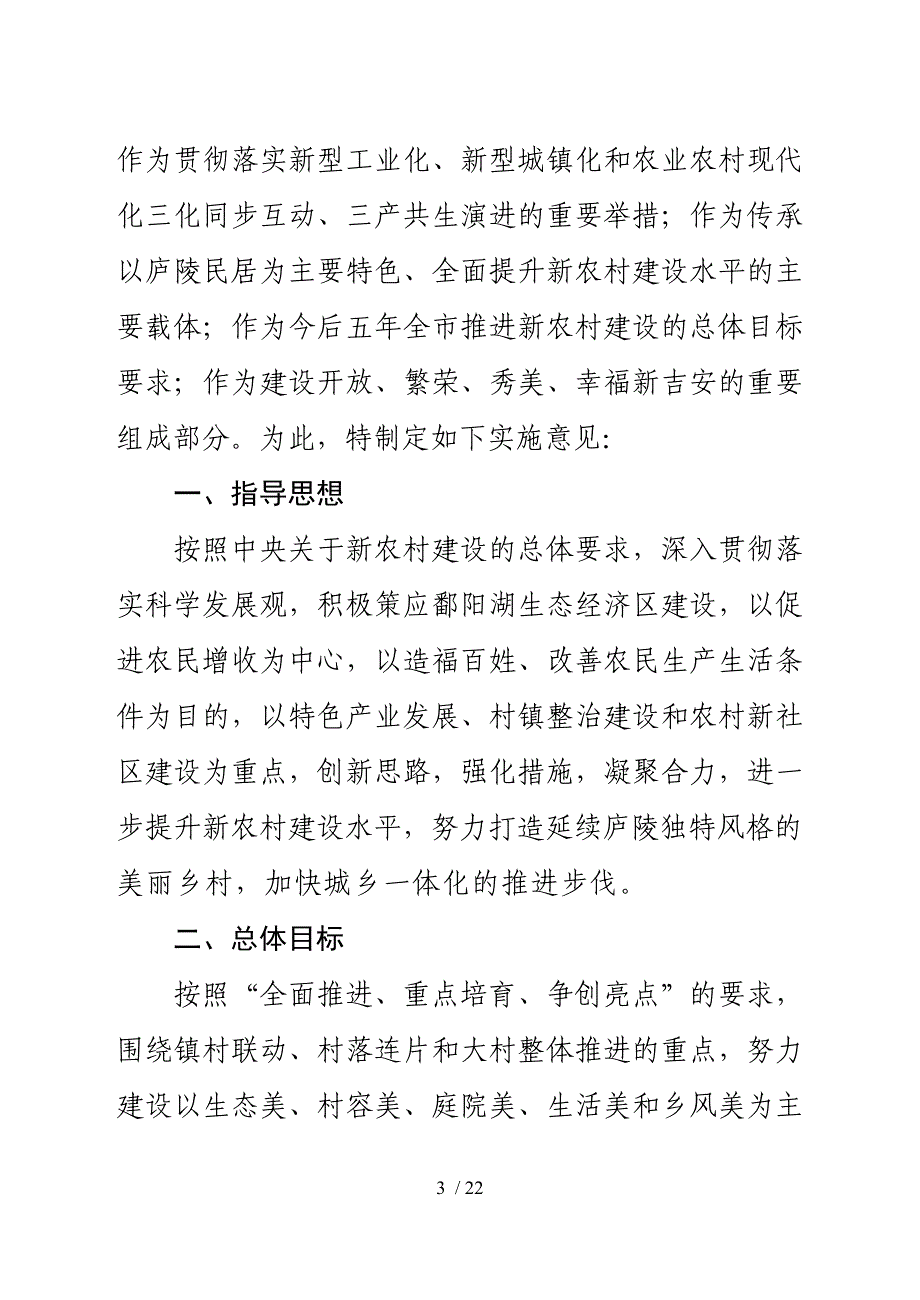 作为贯彻落实新型工业化、新型城镇化和农业农村现代化三化同步互动、三产共生演进的重要举措；作为传承以庐陵民居为主要特色、全面提升新农村建设水平的主要载体；作为今后五年全市推进新农村建设的总体目标要求；作为建设开放、繁荣、秀美、幸福新吉安的重要组成部分。为此，特制定如下实施意见：

一、指导思想

按照中央关于新农村建设的总体要求，深入贯彻落实科学发展观，积极策应鄱阳湖生态经济区建设，以促进农民增收为中心，以造福百姓、改善农民生产生活条件为目的，以特色产业发展、村镇整治建设和农村新社区建设为重点，创新思路，强化措施，凝聚合力，进一步提升新农村建设水平，努力打造延续庐陵独特风格的美丽乡村，加快城乡一体化的推进步伐。

二、总体目标

按照“全面推进、重点培育、争创亮点”的要求，围绕镇村联动、村落连片和大村整体推进的重点，努力建设以生态美、村容美、庭院美、生活美和乡风美为主

3 / 22